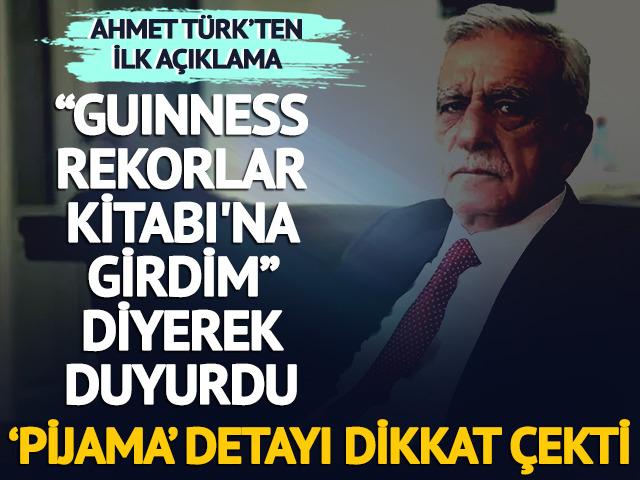 AHMET TÜRK'TEN İLK AÇIKLAMA

"GUINNESS REKORLAR KİTABI'NA GİRDİM" DİYEREK DUYURDU

'PİJAMA' DETAYI DİKKAT ÇEKTİ